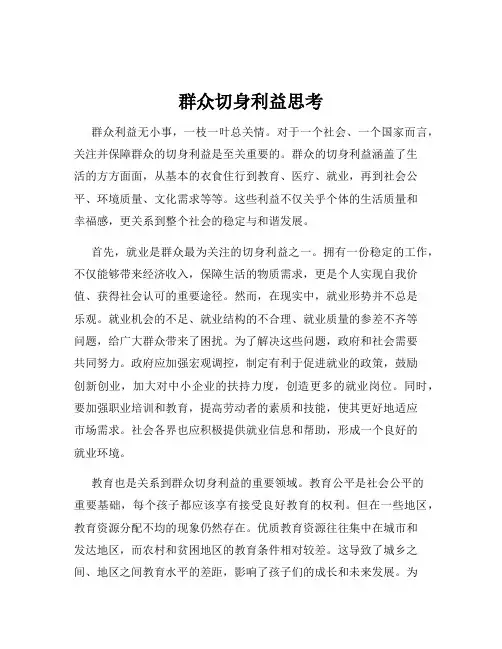 群众切身利益思考

群众利益无小事，一枝一叶总关情。对于一个社会、一个国家而言，关注并保障群众的切身利益是至关重要的。群众的切身利益涵盖了生活的方方面面，从基本的衣食住行到教育、医疗、就业，再到社会公平、环境质量、文化需求等等。这些利益不仅关乎个体的生活质量和幸福感，更关系到整个社会的稳定与和谐发展。

首先，就业是群众最为关注的切身利益之一。拥有一份稳定的工作，不仅能够带来经济收入，保障生活的物质需求，更是个人实现自我价值、获得社会认可的重要途径。然而，在现实中，就业形势并不总是乐观。就业机会的不足、就业结构的不合理、就业质量的参差不齐等问题，给广大群众带来了困扰。为了解决这些问题，政府和社会需要共同努力。政府应加强宏观调控，制定有利于促进就业的政策，鼓励创新创业，加大对中小企业的扶持力度，创造更多的就业岗位。同时，要加强职业培训和教育，提高劳动者的素质和技能，使其更好地适应市场需求。社会各界也应积极提供就业信息和帮助，形成一个良好的就业环境。

教育也是关系到群众切身利益的重要领域。教育公平是社会公平的重要基础，每个孩子都应该享有接受良好教育的权利。但在一些地区，教育资源分配不均的现象仍然存在。优质教育资源往往集中在城市和发达地区，而农村和贫困地区的教育条件相对较差。这导致了城乡之间、地区之间教育水平的差距，影响了孩子们的成长和未来发展。为